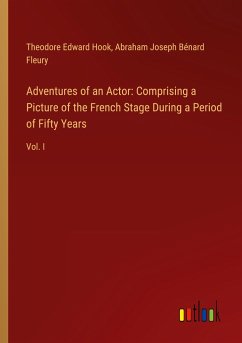 Theodore Edward Hook, Abraham Joseph Bénard Fleury

Adventures of an Actor: Comprising a Picture of the French Stage During a Period of Fifty Years

Vol. I

outlook